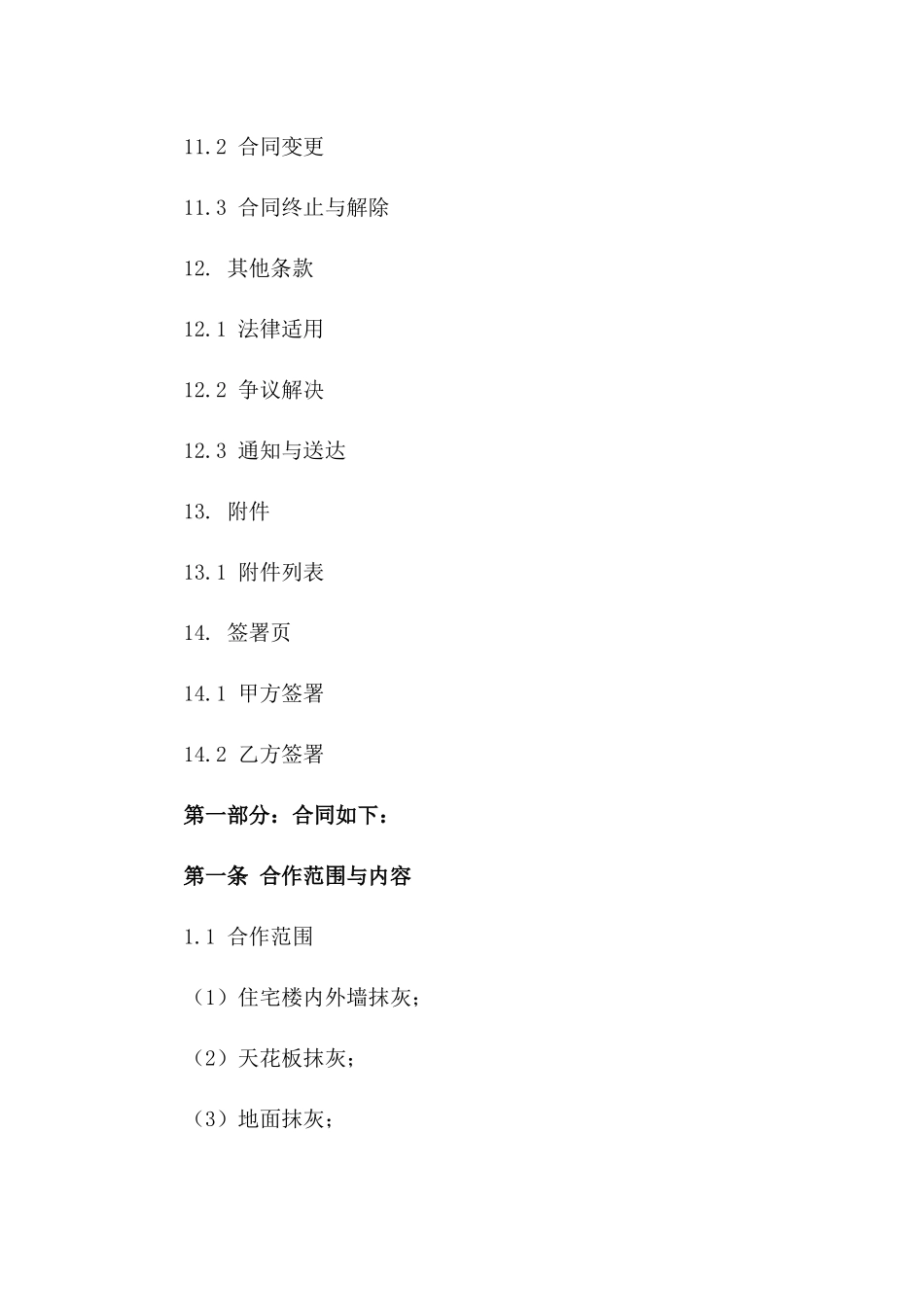 11.2 合同变更

11.3 合同终止与解除

12. 其他条款

12.1 法律适用

12.2 争议解决

12.3 通知与送达

13. 附件

13.1 附件列表

14. 签署页

14.1 甲方签署

14.2 乙方签署

第一部分：合同如下：

第一条 合作范围与内容

1.1 合作范围

（1）住宅楼内外墙抹灰；

（2）天花板抹灰；

（3）地面抹灰；